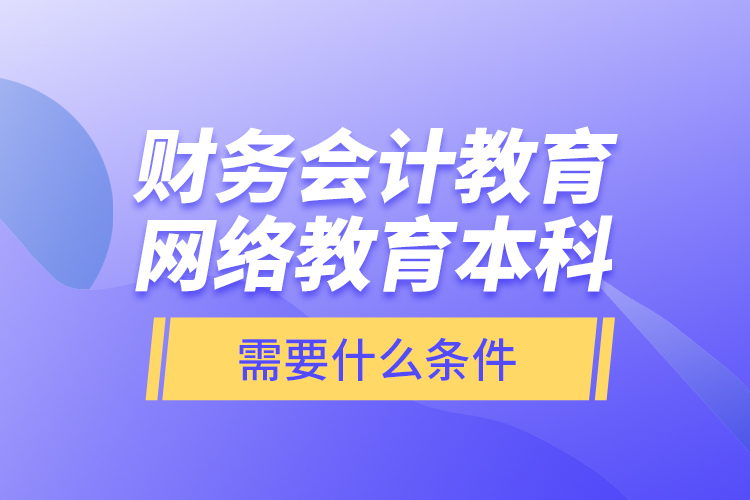 财务会计教育
网络教育本科

需要什么条件